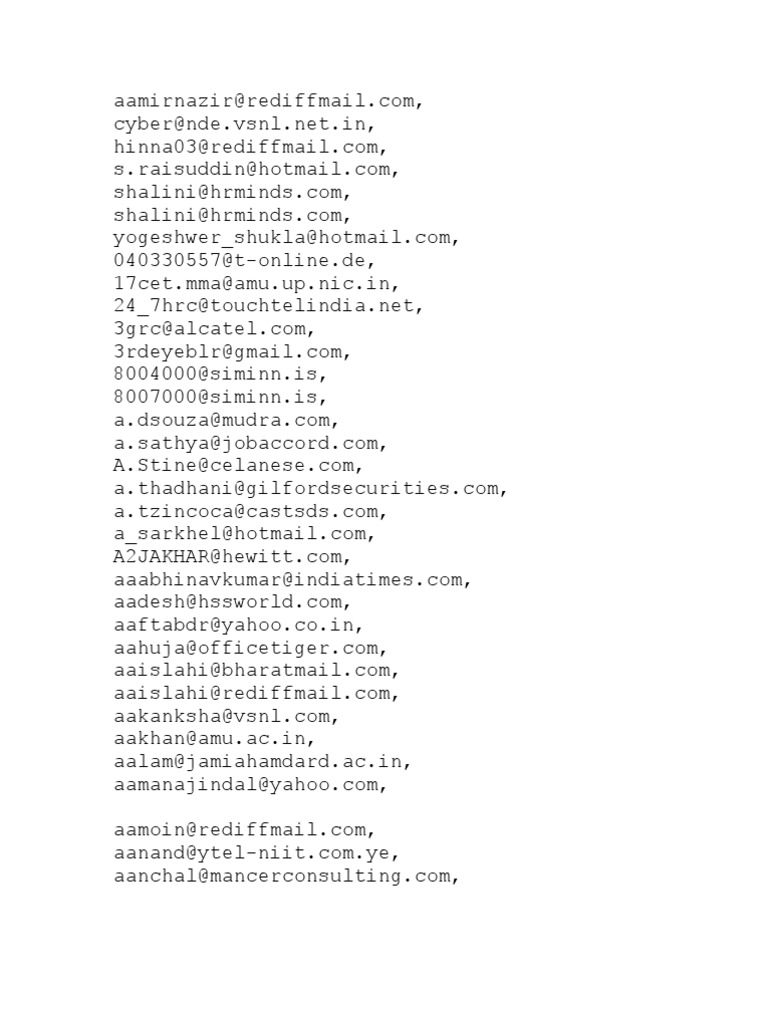 aamirnazir@rediffmail.com,
cyber@nde.vsnl.net.in,
hinna03@rediffmail.com,
s.raisuddin@hotmail.com,
shalini@hrminds.com,
shalini@hrminds.com,
yogeshwer_shukla@hotmail.com,
040330557@t-online.de,
17cet.mma@amu.up.nic.in,
24_7hrc@touchtelindia.net,
3grc@alcatel.com,
3rdeyeblr@gmail.com,
8004000@siminn.is,
8007000@siminn.is,
a.dsouza@mudra.com,
a.sathya@jobaccord.com,
A.Stine@celanese.com,
a.thadhani@gilfordsecurities.com,
a.tzincoca@castsds.com,
a_sarkhel@hotmail.com,
A2JAKHAR@hewitt.com,
aaabhinavkumar@indiatimes.com,
aadesh@hssworld.com,
aaftabdr@yahoo.co.in,
aahuja@officetiger.com,
aaislahi@bharatmail.com,
aaislahi@rediffmail.com,
aakanksha@vsnl.com,
aakhan@amu.ac.in,
aalam@jamiahamdard.ac.in,
aamanajindal@yahoo.com,

aamoin@rediffmail.com,
aanand@ytel-niit.com.ye,
aanchal@mancerconsulting.com,